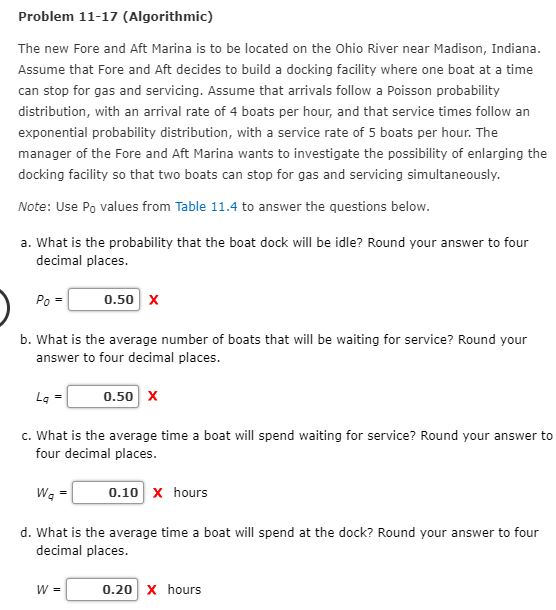 Problem 11-17 (Algorithmic)

The new Fore and Aft Marina is to be located on the Ohio River near Madison, Indiana. Assume that Fore and Aft decides to build a docking facility where one boat at a time can stop for gas and servicing. Assume that arrivals follow a Poisson probability distribution, with an arrival rate of 4 boats per hour, and that service times follow an exponential probability distribution, with a service rate of 5 boats per hour. The manager of the Fore and Aft Marina wants to investigate the possibility of enlarging the docking facility so that two boats can stop for gas and servicing simultaneously.

Note: Use $P_0$ values from Table 11.4 to answer the questions below.

a. What is the probability that the boat dock will be idle? Round your answer to four decimal places.

$P_0$ = 0.50 X

b. What is the average number of boats that will be waiting for service? Round your answer to four decimal places.

$L_q$ = 0.50 X

c. What is the average time a boat will spend waiting for service? Round your answer to four decimal places.

$W_q$ = 0.10 X hours

d. What is the average time a boat will spend at the dock? Round your answer to four decimal places.

$W$ = 0.20 X hours